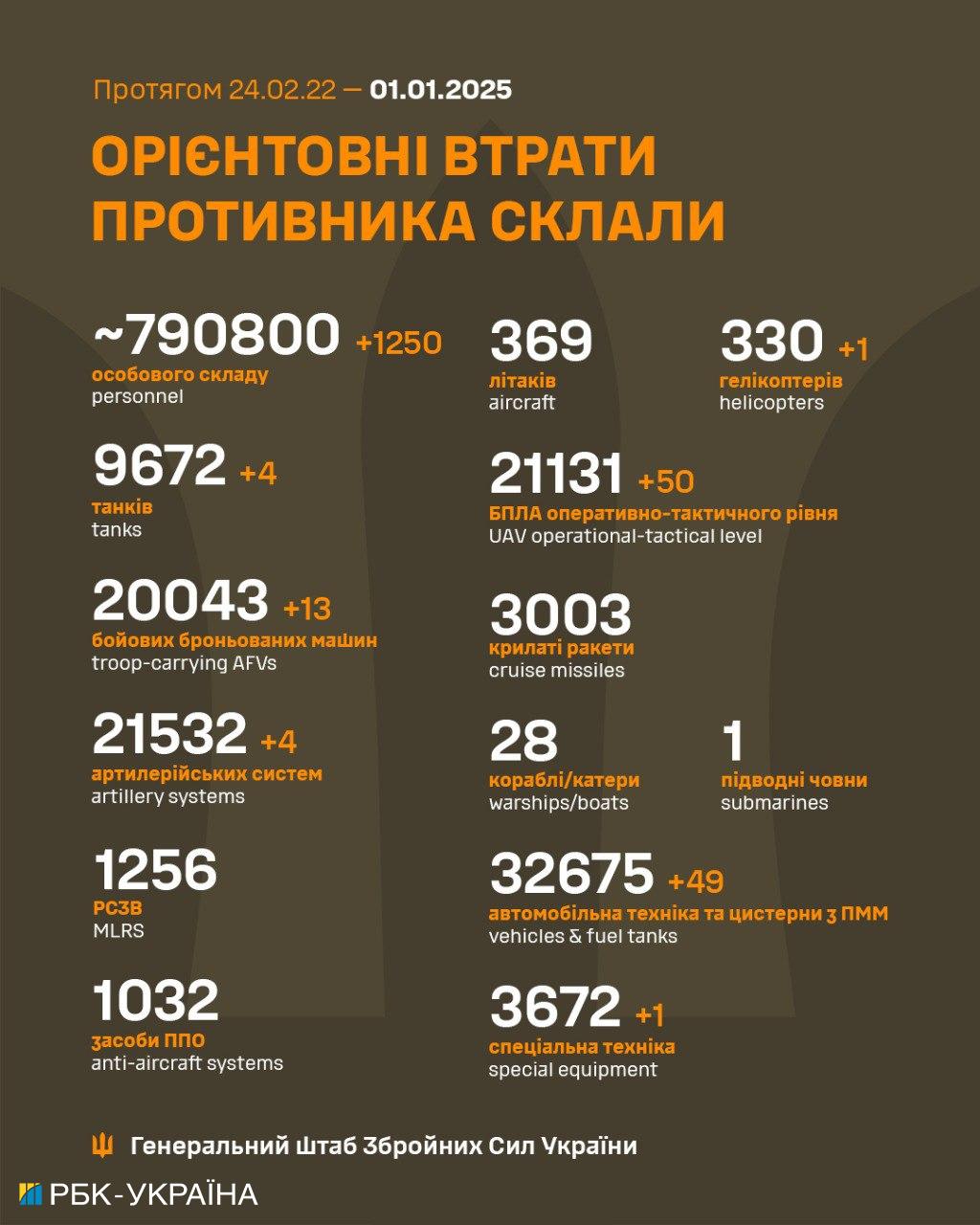 Протягом 24.02.22 — 01.01.2025

ОРІЄНТОВНІ ВТРАТИ ПРОТИВНИКА СКЛАЛИ

~790800 +1250
особового складу
personnel

9672 +4
танків
tanks

20043 +13
бойових броньованих машин
troop-carrying AFVs

21532 +4
артилерійських систем
artillery systems

1256
РСЗВ
MLRS

1032
засоби ППО
anti-aircraft systems

369
літаків
aircraft

330 +1
гелікоптерів
helicopters

21131 +50
БПЛА оперативно-тактичного рівня
UAV operational-tactical level

3003
крилаті ракети
cruise missiles

28
кораблі/катери
warships/boats

1
підводні човни
submarines

32675 +49
автомобільна техніка та цистерни з ПММ
vehicles & fuel tanks

3672 +1
спеціальна техніка
special equipment

Генеральний Штаб Збройних Сил України

РБК-УКРАЇНА